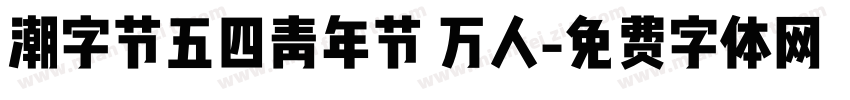 潮字节五四青年节 万人-免费字体网